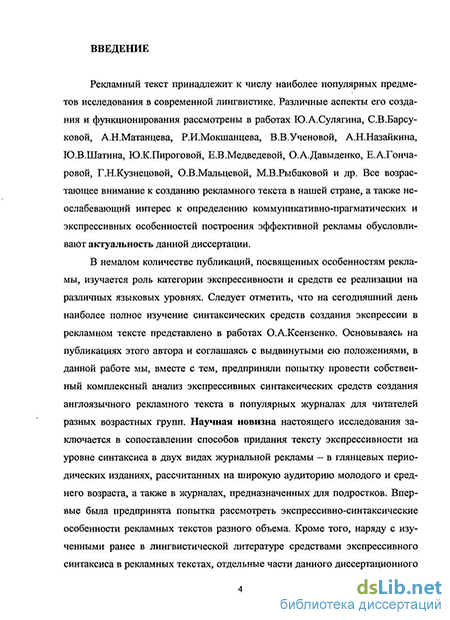 ВВЕДЕНИЕ

Рекламный текст принадлежит к числу наиболее популярных предметов исследования в современной лингвистике. Различные аспекты его создания и функционирования рассмотрены в работах Ю.А.Сулягина, С.В.Барсуковой, А.Н.Матанцева, Р.И.Мокшанцева, В.В.Ученовой, А.Н.Назайкина, Ю.В.Шатина, Ю.К.Пироговой, Е.В.Медведевой, О.А.Давыденко, Е.А.Гончаровой, Г.Н.Кузнецовой, О.В.Мальцевой, М.В.Рыбаковой и др. Все возрастающее внимание к созданию рекламного текста в нашей стране, а также неослабевающий интерес к определению коммуникативно-прагматических и экспрессивных особенностей построения эффективной рекламы обусловливают актуальность данной диссертации.

В немалом количестве публикаций, посвященных особенностям рекламы, изучается роль категории экспрессивности и средств ее реализации на различных языковых уровнях. Следует отметить, что на сегодняшний день наиболее полное изучение синтаксических средств создания экспрессии в рекламном тексте представлено в работах О.А.Ксензенко. Основываясь на публикациях этого автора и соглашаясь с выдвинутыми ею положениями, в данной работе мы, вместе с тем, предприняли попытку провести собственный комплексный анализ экспрессивных синтаксических средств создания англоязычного рекламного текста в популярных журналах для читателей разных возрастных групп. Научная новизна настоящего исследования заключается в сопоставлении способов придания тексту экспрессивности на уровне синтаксиса в двух видах журнальной рекламы – в глянцевых периодических изданиях, рассчитанных на широкую аудиторию молодого и среднего возраста, а также в журналах, предназначенных для подростков. Впервые была предпринята попытка рассмотреть экспрессивно-синтаксические особенности рекламных текстов разного объема. Кроме того, наряду с изученными ранее в лингвистической литературе средствами экспрессивного синтаксиса в рекламных текстах, отдельные части данного диссертационного

4

dsLib.net
библиотека диссертаций